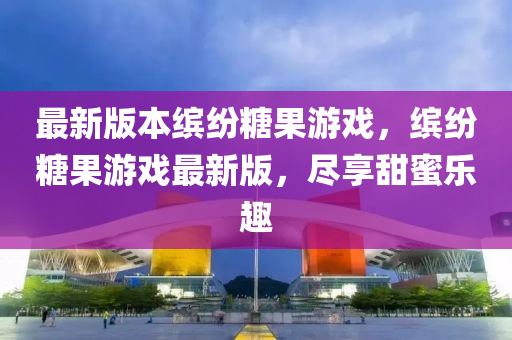 最新版本缤纷糖果游戏，缤纷糖果游戏最新版，尽享甜蜜乐趣